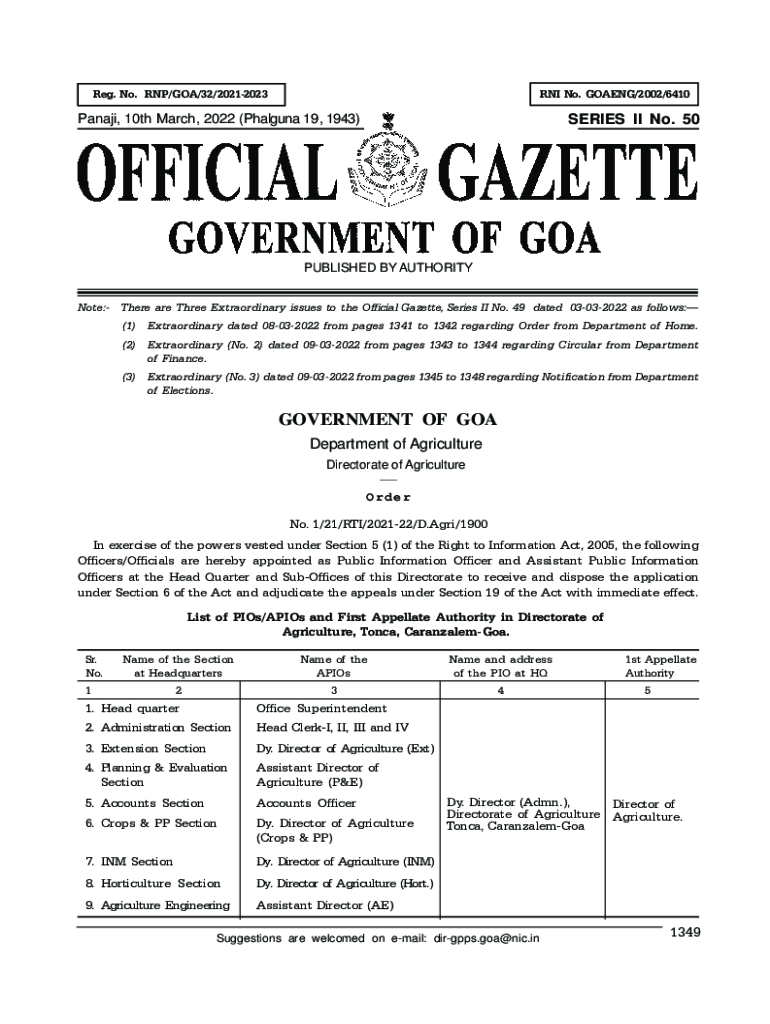 Reg. No. RNP/GOA/32/2021-2023

RNI No. GOAENG/2002/6410

Panaji, 10th March, 2022 (Phalguna 19, 1943)

SERIES II No. 50

OFFICIAL GAZETTE

GOVERNMENT OF GOA

PUBLISHED BY AUTHORITY

Note:- There are Three Extraordinary issues to the Official Gazette, Series II No. 49 dated 03-03-2022 as follows:—

(1) Extraordinary dated 08-03-2022 from pages 1341 to 1342 regarding Order from Department of Home.

(2) Extraordinary (No. 2) dated 09-03-2022 from pages 1343 to 1344 regarding Circular from Department of Finance.

(3) Extraordinary (No. 3) dated 09-03-2022 from pages 1345 to 1348 regarding Notification from Department of Elections.

GOVERNMENT OF GOA

Department of Agriculture

Directorate of Agriculture

Order

No. 1/21/RTI/2021-22/D.Agri/1900

In exercise of the powers vested under Section 5 (1) of the Right to Information Act, 2005, the following Officers/Officials are hereby appointed as Public Information Officer and Assistant Public Information Officers at the Head Quarter and Sub-Offices of this Directorate to receive and dispose the application under Section 6 of the Act and adjudicate the appeals under Section 19 of the Act with immediate effect.

List of PIOs/APIOs and First Appellate Authority in Directorate of Agriculture, Tonca, Caranzalem-Goa.

| Sr. No. | Name of the Section at Headquarters | Name of the APIOs | Name and address of the PIO at HQ | 1st Appellate Authority |
|---|---|---|---|---|
| 1 | 2 | 3 | 4 | 5 |
| 1. | Head quarter | Office Superintendent | Dy. Director (Admn.), Directorate of Agriculture Tonca, Caranzalem-Goa | Director of Agriculture. |
| 2. | Administration Section | Head Clerk-I, II, III and IV | | |
| 3. | Extension Section | Dy. Director of Agriculture (Ext) | | |
| 4. | Planning & Evaluation Section | Assistant Director of Agriculture (P&E) | | |
| 5. | Accounts Section | Accounts Officer | | |
| 6. | Crops & PP Section | Dy. Director of Agriculture (Crops & PP) | | |
| 7. | INM Section | Dy. Director of Agriculture (INM) | | |
| 8. | Horticulture Section | Dy. Director of Agriculture (Hort.) | | |
| 9. | Agriculture Engineering | Assistant Director (AE) | | |

Suggestions are welcomed on e-mail: dir-gpps.goa@nic.in

1349